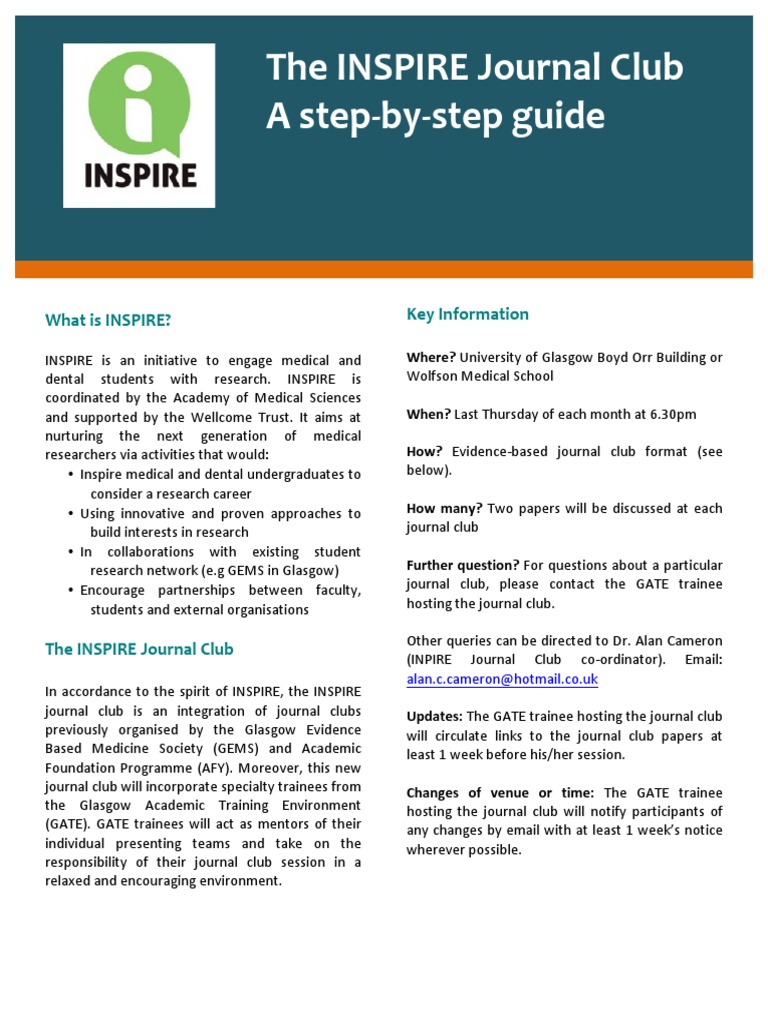 INSPIRE

The INSPIRE Journal Club
A step-by-step guide

What is INSPIRE?

INSPIRE is an initiative to engage medical and dental students with research. INSPIRE is coordinated by the Academy of Medical Sciences and supported by the Wellcome Trust. It aims at nurturing the next generation of medical researchers via activities that would:
• Inspire medical and dental undergraduates to consider a research career
• Using innovative and proven approaches to build interests in research
• In collaborations with existing student research network (e.g GEMS in Glasgow)
• Encourage partnerships between faculty, students and external organisations

The INSPIRE Journal Club

In accordance to the spirit of INSPIRE, the INSPIRE journal club is an integration of journal clubs previously organised by the Glasgow Evidence Based Medicine Society (GEMS) and Academic Foundation Programme (AFY). Moreover, this new journal club will incorporate specialty trainees from the Glasgow Academic Training Environment (GATE). GATE trainees will act as mentors of their individual presenting teams and take on the responsibility of their journal club session in a relaxed and encouraging environment.

Key Information

Where? University of Glasgow Boyd Orr Building or Wolfson Medical School

When? Last Thursday of each month at 6.30pm

How? Evidence-based journal club format (see below).

How many? Two papers will be discussed at each journal club

Further question? For questions about a particular journal club, please contact the GATE trainee hosting the journal club.

Other queries can be directed to Dr. Alan Cameron (INPIRE Journal Club co-ordinator). Email: alan.c.cameron@hotmail.co.uk

Updates: The GATE trainee hosting the journal club will circulate links to the journal club papers at least 1 week before his/her session.

Changes of venue or time: The GATE trainee hosting the journal club will notify participants of any changes by email with at least 1 week's notice wherever possible.